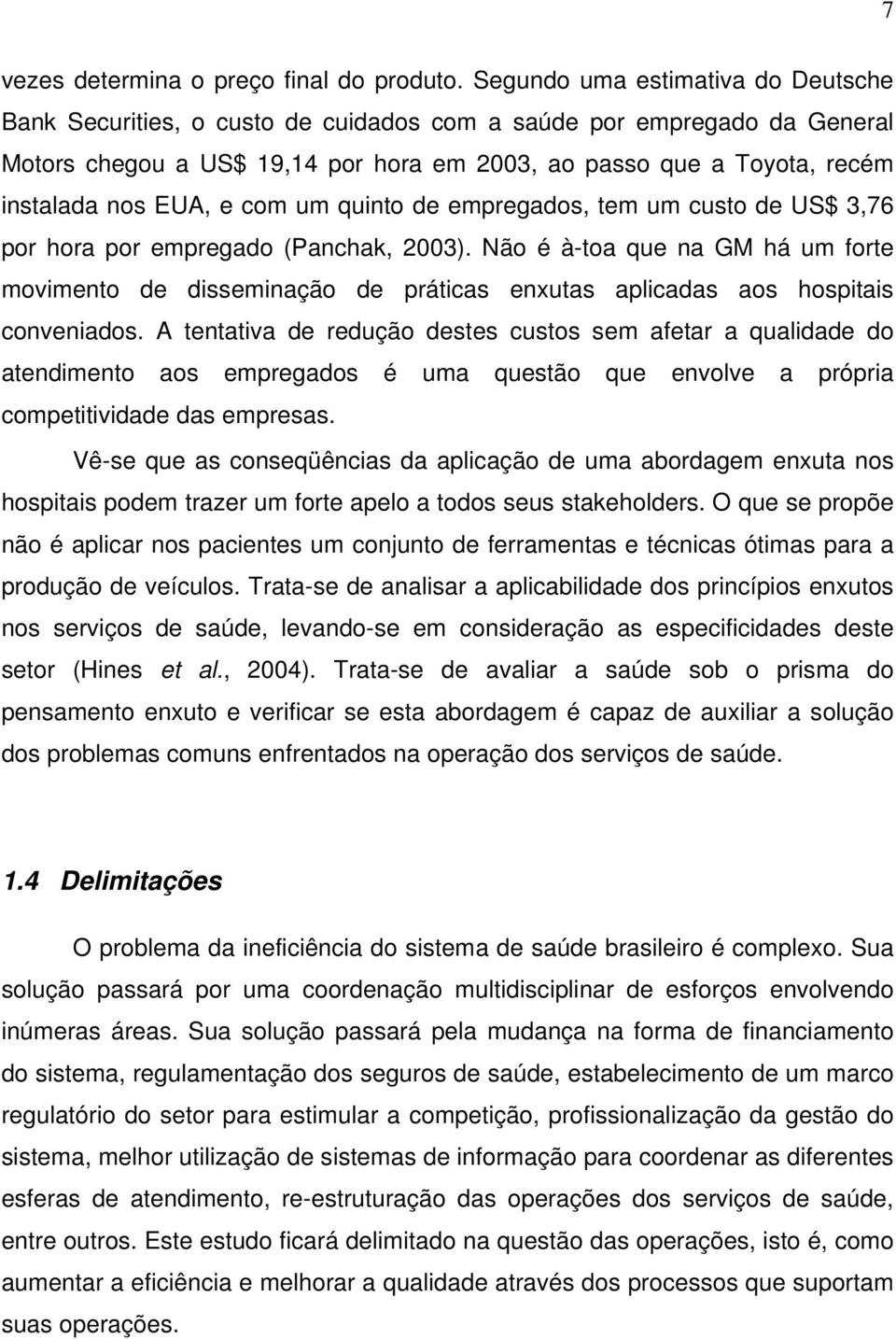 7

vezes determina o preço final do produto. Segundo uma estimativa do Deutsche Bank Securities, o custo de cuidados com a saúde por empregado da General Motors chegou a US$ 19,14 por hora em 2003, ao passo que a Toyota, recém instalada nos EUA, e com um quinto de empregados, tem um custo de US$ 3,76 por hora por empregado (Panchak, 2003). Não é à-toa que na GM há um forte movimento de disseminação de práticas enxutas aplicadas aos hospitais conveniados. A tentativa de redução destes custos sem afetar a qualidade do atendimento aos empregados é uma questão que envolve a própria competitividade das empresas.

Vê-se que as conseqüências da aplicação de uma abordagem enxuta nos hospitais podem trazer um forte apelo a todos seus stakeholders. O que se propõe não é aplicar nos pacientes um conjunto de ferramentas e técnicas ótimas para a produção de veículos. Trata-se de analisar a aplicabilidade dos princípios enxutos nos serviços de saúde, levando-se em consideração as especificidades deste setor (Hines et al., 2004). Trata-se de avaliar a saúde sob o prisma do pensamento enxuto e verificar se esta abordagem é capaz de auxiliar a solução dos problemas comuns enfrentados na operação dos serviços de saúde.

1.4 Delimitações

O problema da ineficiência do sistema de saúde brasileiro é complexo. Sua solução passará por uma coordenação multidisciplinar de esforços envolvendo inúmeras áreas. Sua solução passará pela mudança na forma de financiamento do sistema, regulamentação dos seguros de saúde, estabelecimento de um marco regulatório do setor para estimular a competição, profissionalização da gestão do sistema, melhor utilização de sistemas de informação para coordenar as diferentes esferas de atendimento, re-estruturação das operações dos serviços de saúde, entre outros. Este estudo ficará delimitado na questão das operações, isto é, como aumentar a eficiência e melhorar a qualidade através dos processos que suportam suas operações.